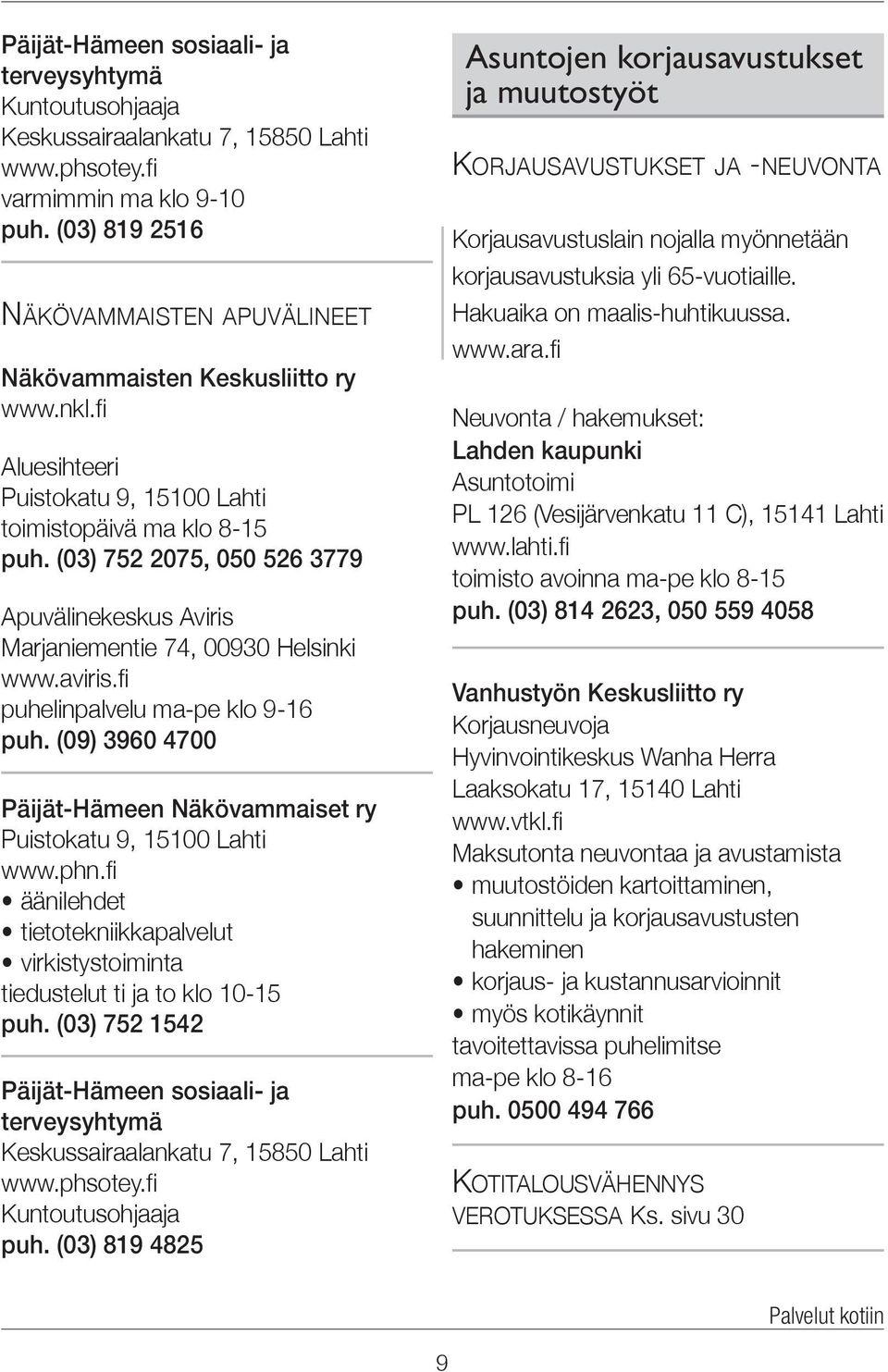 Päijät-Hämeen sosiaali- ja terveysyhtymä
Kuntoutusohjaaja
Keskussairaalankatu 7, 15850 Lahti
www.phsotey.fi
varmimmin ma klo 9-10
puh. (03) 819 2516

NÄKÖVAMMAISTEN APUVÄLINEET

Näkövammaisten Keskusliitto ry
www.nkl.fi

Aluesihteeri
Puistokatu 9, 15100 Lahti
toimistopäivä ma klo 8-15
puh. (03) 752 2075, 050 526 3779

Apuvälinekeskus Aviris
Marjaniementie 74, 00930 Helsinki
www.aviris.fi
puhelinpalvelu ma-pe klo 9-16
puh. (09) 3960 4700

Päijät-Hämeen Näkövammaiset ry
Puistokatu 9, 15100 Lahti
www.phn.fi
• äänilehdet
• tietotekniikkapalvelut
• virkistystoiminta
tiedustelut ti ja to klo 10-15
puh. (03) 752 1542

Päijät-Hämeen sosiaali- ja terveysyhtymä
Keskussairaalankatu 7, 15850 Lahti
www.phsotey.fi
Kuntoutusohjaaja
puh. (03) 819 4825

Asuntojen korjausavustukset ja muutostyöt

KORJAUSAVUSTUKSET JA -NEUVONTA

Korjausavustuslain nojalla myönnetään korjausavustuksia yli 65-vuotiaille.
Hakuaika on maalis-huhtikuussa.
www.ara.fi

Neuvonta / hakemukset:
Lahden kaupunki
Asuntotoimi
PL 126 (Vesijärvenkatu 11 C), 15141 Lahti
www.lahti.fi
toimisto avoinna ma-pe klo 8-15
puh. (03) 814 2623, 050 559 4058

Vanhustyön Keskusliitto ry
Korjausneuvoja
Hyvinvointikeskus Wanha Herra
Laaksokatu 17, 15140 Lahti
www.vtkl.fi
Maksutonta neuvontaa ja avustamista
• muutostöiden kartoittaminen, suunnittelu ja korjausavustusten hakeminen
• korjaus- ja kustannusarvioinnit
• myös kotikäynnit
tavoitettavissa puhelimitse
ma-pe klo 8-16
puh. 0500 494 766

KOTITALOUSVÄHENNYS VEROTUKSESSA Ks. sivu 30

Palvelut kotiin

9